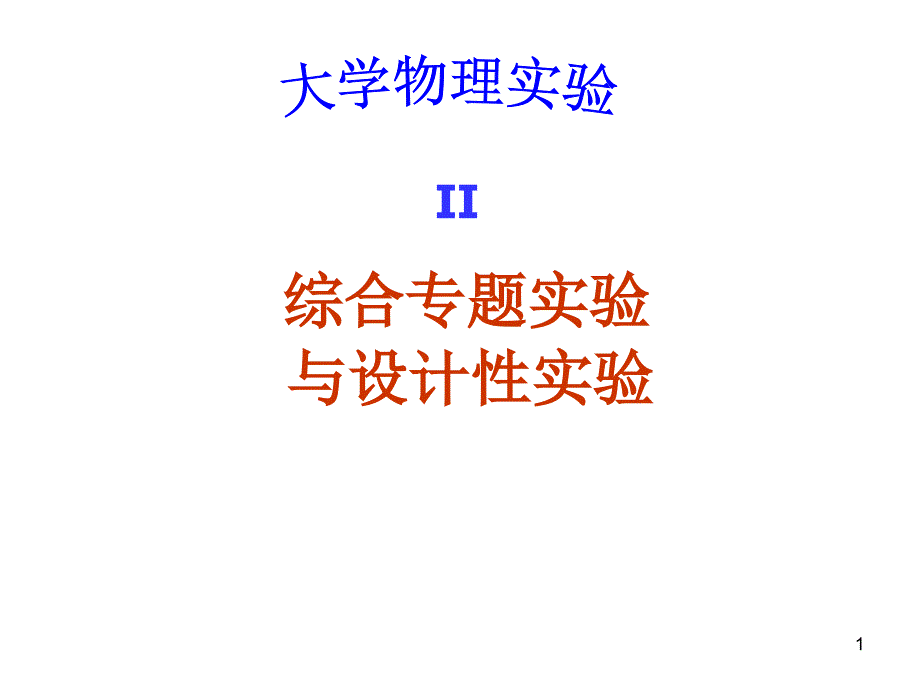 大学物理实验

II

综合专题实验
与设计性实验

1